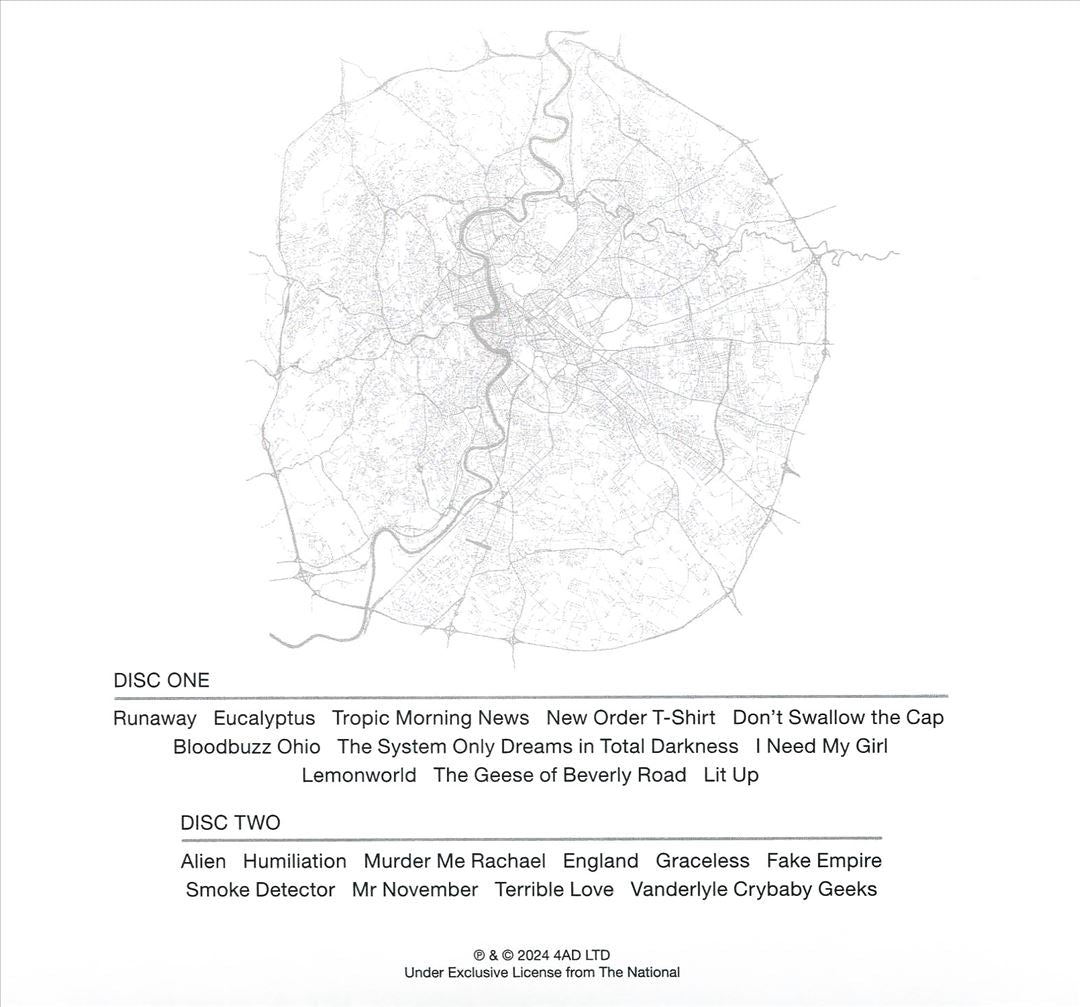 DISC ONE

Runaway Eucalyptus Tropic Morning News New Order T-Shirt Don't Swallow the Cap Bloodbuzz Ohio The System Only Dreams in Total Darkness I Need My Girl Lemonworld The Geese of Beverly Road Lit Up

DISC TWO

Alien Humiliation Murder Me Rachael England Graceless Fake Empire Smoke Detector Mr November Terrible Love Vanderlyle Crybaby Geeks

℗ & © 2024 4AD LTD
Under Exclusive License from The National